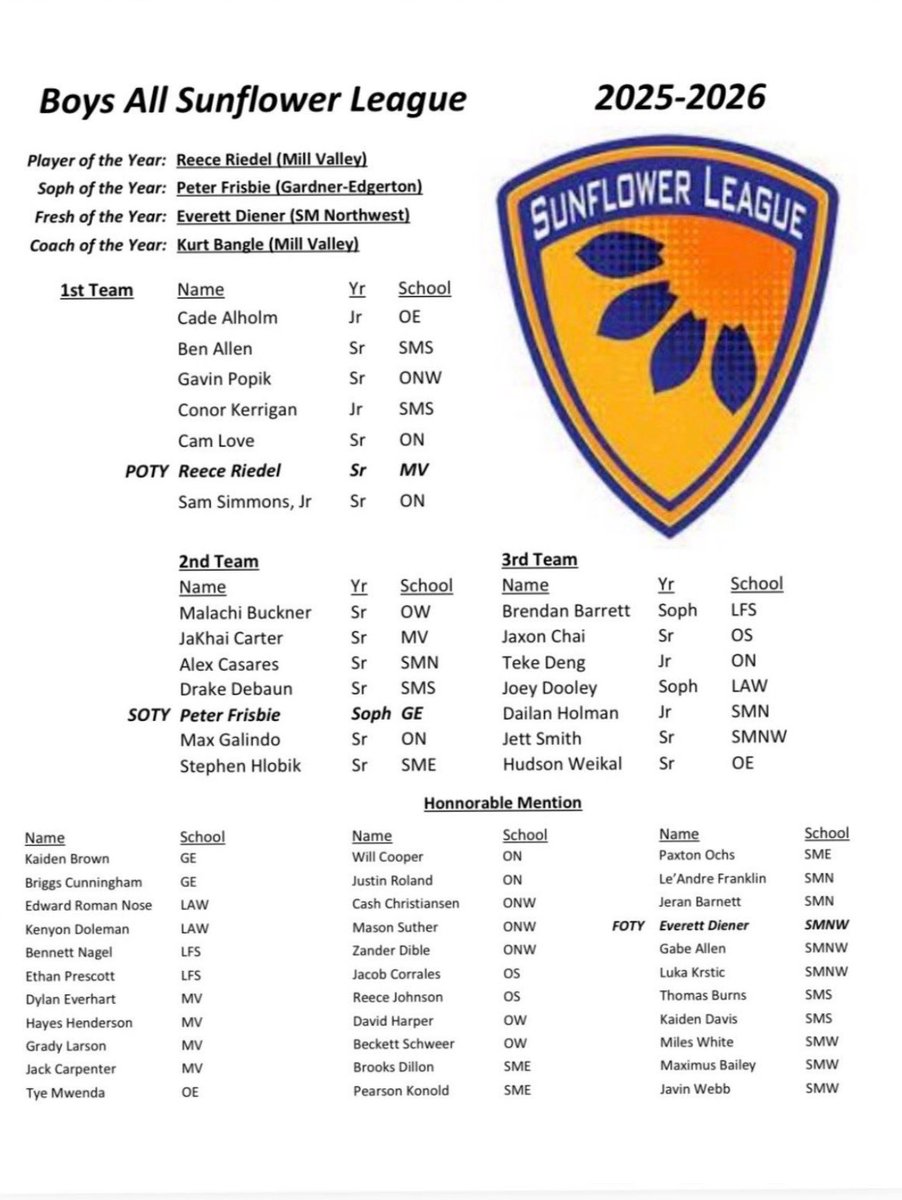 Boys All Sunflower League

2025-2026

Player of the Year: Reece Riedel (Mill Valley)
Soph of the Year: Peter Frisbie (Gardner-Edgerton)
Fresh of the Year: Everett Diener (SM Northwest)
Coach of the Year: Kurt Bangle (Mill Valley)

SUNFLOWER LEAGUE

1st Team

| | Name | Yr | School |
|---|---|---|---|
| | Cade Alholm | Jr | OE |
| | Ben Allen | Sr | SMS |
| | Gavin Popik | Sr | ONW |
| | Conor Kerrigan | Jr | SMS |
| | Cam Love | Sr | ON |
| POTY | Reece Riedel | Sr | MV |
| | Sam Simmons, Jr | Sr | ON |

2nd Team

| | Name | Yr | School |
|---|---|---|---|
| | Malachi Buckner | Sr | OW |
| | JaKhai Carter | Sr | MV |
| | Alex Casares | Sr | SMN |
| | Drake Debaun | Sr | SMS |
| SOTY | Peter Frisbie | Soph | GE |
| | Max Galindo | Sr | ON |
| | Stephen Hlobik | Sr | SME |

3rd Team

| Name | Yr | School |
|---|---|---|
| Brendan Barrett | Soph | LFS |
| Jaxon Chai | Sr | OS |
| Teke Deng | Jr | ON |
| Joey Dooley | Soph | LAW |
| Dailan Holman | Jr | SMN |
| Jett Smith | Sr | SMNW |
| Hudson Weikal | Sr | OE |

Honnorable Mention

| Name | School |
|---|---|
| Kaiden Brown | GE |
| Briggs Cunningham | GE |
| Edward Roman Nose | LAW |
| Kenyon Doleman | LAW |
| Bennett Nagel | LFS |
| Ethan Prescott | LFS |
| Dylan Everhart | MV |
| Hayes Henderson | MV |
| Grady Larson | MV |
| Jack Carpenter | MV |
| Tye Mwenda | OE |

| Name | School |
|---|---|
| Will Cooper | ON |
| Justin Roland | ON |
| Cash Christiansen | ONW |
| Mason Suther | ONW |
| Zander Dible | ONW |
| Jacob Corrales | OS |
| Reece Johnson | OS |
| David Harper | OW |
| Beckett Schweer | OW |
| Brooks Dillon | SME |
| Pearson Konold | SME |

| | Name | School |
|---|---|---|
| | Paxton Ochs | SME |
| | Le'Andre Franklin | SMN |
| | Jeran Barnett | SMN |
| FOTY | Everett Diener | SMNW |
| | Gabe Allen | SMNW |
| | Luka Krstic | SMNW |
| | Thomas Burns | SMS |
| | Kaiden Davis | SMS |
| | Miles White | SMW |
| | Maximus Bailey | SMW |
| | Javin Webb | SMW |